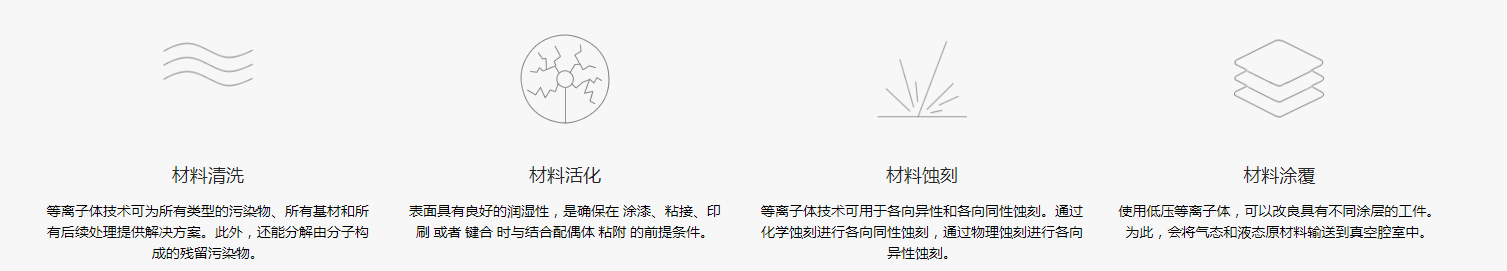 材料清洗

等离子体技术可为所有类型的污染物、所有基材和所有后续处理提供解决方案。此外，还能分解由分子构成的残留污染物。

材料活化

表面具有良好的润湿性，是确保在 涂漆、粘接、印刷 或者 键合 时与结合配偶体 粘附 的前提条件。

材料蚀刻

等离子体技术可用于各向异性和各向同性蚀刻。通过化学蚀刻进行各向同性蚀刻，通过物理蚀刻进行各向异性蚀刻。

材料涂覆

使用低压等离子体，可以改良具有不同涂层的工件。为此，会将气态和液态原材料输送到真空腔室中。